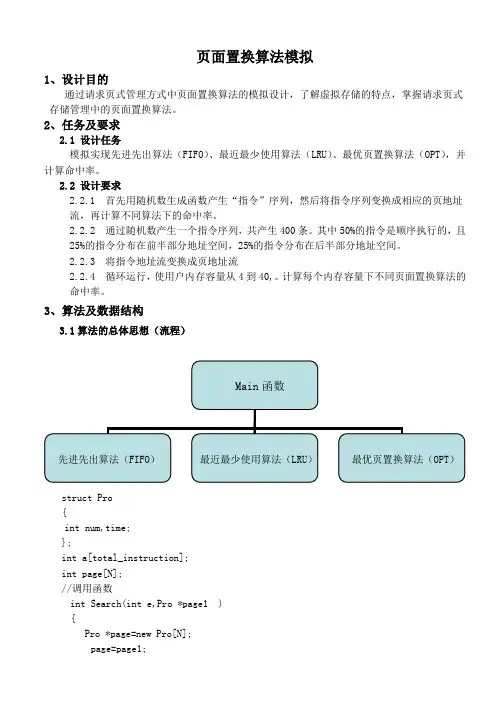 页面置换算法模拟

1、设计目的

通过请求页式管理方式中页面置换算法的模拟设计，了解虚拟存储的特点，掌握请求页式存储管理中的页面置换算法。

2、任务及要求

2.1 设计任务

模拟实现先进先出算法（FIFO）、最近最少使用算法（LRU）、最优页置换算法（OPT），并计算命中率。

2.2 设计要求

2.2.1 首先用随机数生成函数产生“指令”序列，然后将指令序列变换成相应的页地址流，再计算不同算法下的命中率。

2.2.2 通过随机数产生一个指令序列，共产生 400 条。其中 50%的指令是顺序执行的，且 25%的指令分布在前半部分地址空间，25%的指令分布在后半部分地址空间。

2.2.3 将指令地址流变换成页地址流

2.2.4 循环运行，使用户内存容量从 4 到 40，。计算每个内存容量下不同页面置换算法的命中率。

3、算法及数据结构

3.1 算法的总体思想（流程）

Main 函数

先进先出算法（FIFO）

最近最少使用算法（LRU）

最优页置换算法（OPT）

struct Pro
{
 int num,time;
};
int a[total_instruction];
int page[N];
//调用函数
 int Search(int e,Pro *page1 )
 {
 Pro *page=new Pro[N];
 page=page1;